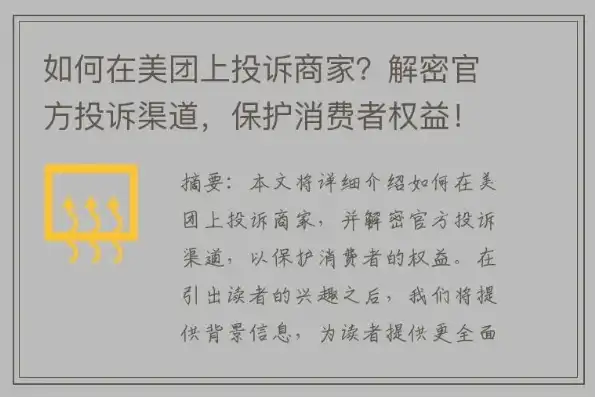 如何在美团上投诉商家？解密官方投诉渠道，保护消费者权益！

摘要：本文将详细介绍如何在美团上投诉商家，并解密官方投诉渠道，以保护消费者的权益。在引出读者的兴趣之后，我们将提供背景信息，为读者提供更全面